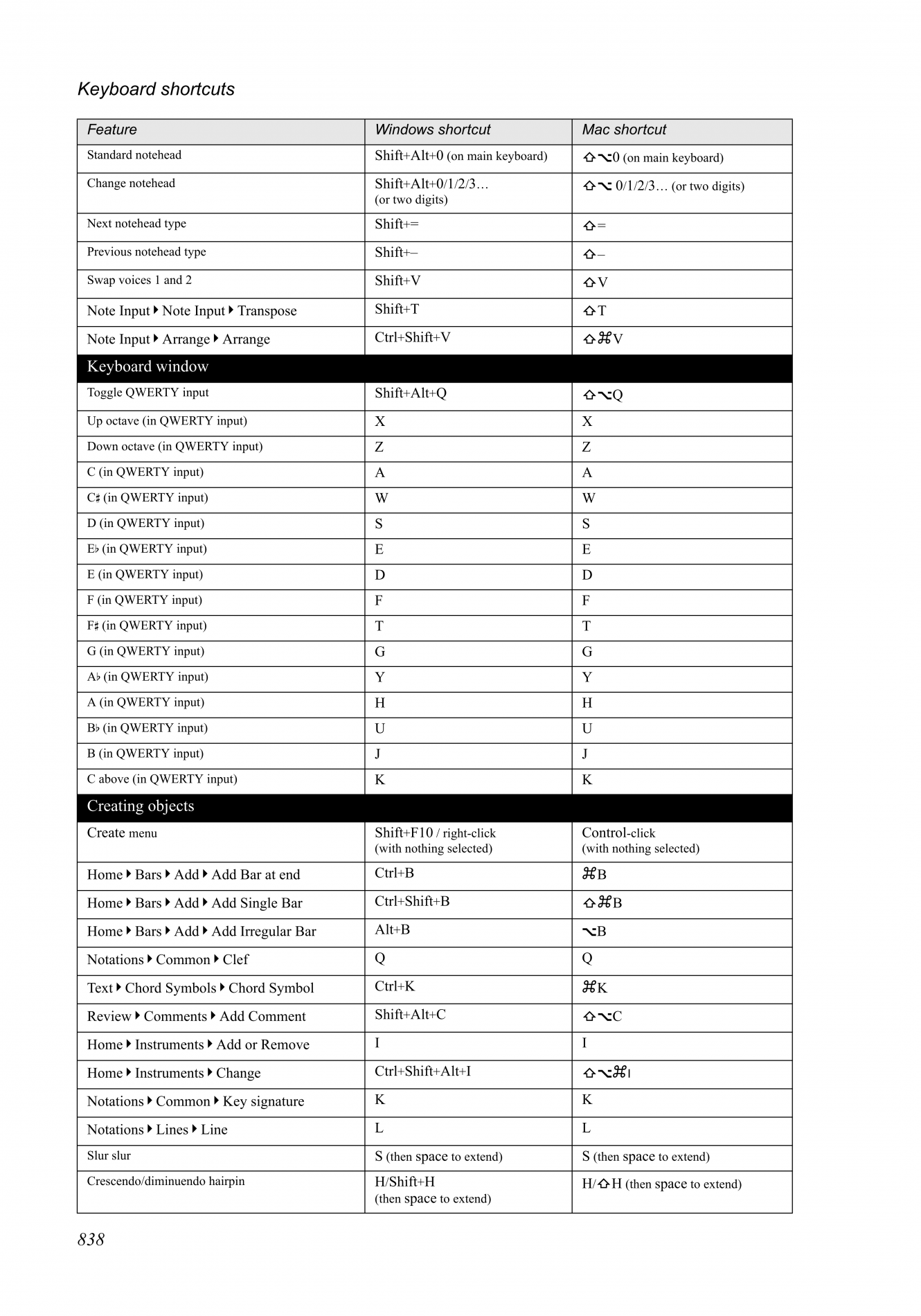 Keyboard shortcuts

| Feature | Windows shortcut | Mac shortcut |
|---|---|---|
| Standard notehead | Shift+Alt+0 (on main keyboard) | ⇧⌥0 (on main keyboard) |
| Change notehead | Shift+Alt+0/1/2/3… (or two digits) | ⇧⌥ 0/1/2/3… (or two digits) |
| Next notehead type | Shift+= | ⇧= |
| Previous notehead type | Shift+– | ⇧– |
| Swap voices 1 and 2 | Shift+V | ⇧V |
| Note Input ▸ Note Input ▸ Transpose | Shift+T | ⇧T |
| Note Input ▸ Arrange ▸ Arrange | Ctrl+Shift+V | ⇧⌘V |
| Keyboard window | | |
| Toggle QWERTY input | Shift+Alt+Q | ⇧⌥Q |
| Up octave (in QWERTY input) | X | X |
| Down octave (in QWERTY input) | Z | Z |
| C (in QWERTY input) | A | A |
| C♯ (in QWERTY input) | W | W |
| D (in QWERTY input) | S | S |
| E♭ (in QWERTY input) | E | E |
| E (in QWERTY input) | D | D |
| F (in QWERTY input) | F | F |
| F♯ (in QWERTY input) | T | T |
| G (in QWERTY input) | G | G |
| A♭ (in QWERTY input) | Y | Y |
| A (in QWERTY input) | H | H |
| B♭ (in QWERTY input) | U | U |
| B (in QWERTY input) | J | J |
| C above (in QWERTY input) | K | K |
| Creating objects | | |
| Create menu | Shift+F10 / right-click (with nothing selected) | Control-click (with nothing selected) |
| Home ▸ Bars ▸ Add ▸ Add Bar at end | Ctrl+B | ⌘B |
| Home ▸ Bars ▸ Add ▸ Add Single Bar | Ctrl+Shift+B | ⇧⌘B |
| Home ▸ Bars ▸ Add ▸ Add Irregular Bar | Alt+B | ⌥B |
| Notations ▸ Common ▸ Clef | Q | Q |
| Text ▸ Chord Symbols ▸ Chord Symbol | Ctrl+K | ⌘K |
| Review ▸ Comments ▸ Add Comment | Shift+Alt+C | ⇧⌥C |
| Home ▸ Instruments ▸ Add or Remove | I | I |
| Home ▸ Instruments ▸ Change | Ctrl+Shift+Alt+I | ⇧⌥⌘I |
| Notations ▸ Common ▸ Key signature | K | K |
| Notations ▸ Lines ▸ Line | L | L |
| Slur slur | S (then space to extend) | S (then space to extend) |
| Crescendo/diminuendo hairpin | H/Shift+H (then space to extend) | H/⇧H (then space to extend) |

838